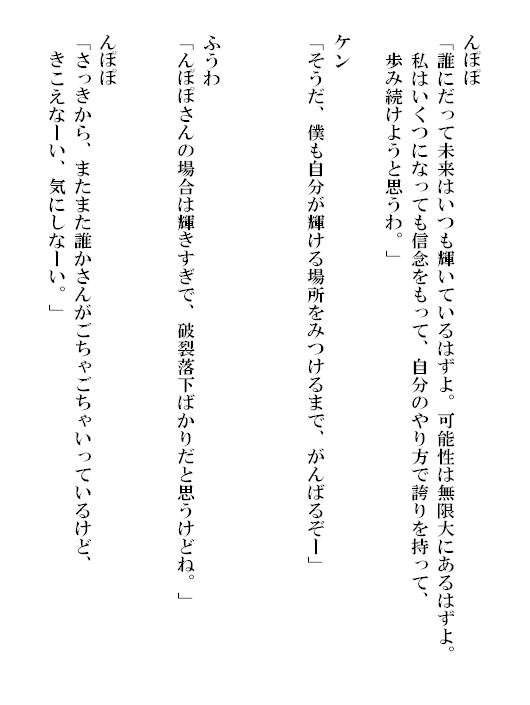 んぽぽ
「誰にだって未来はいつも輝いているはずよ。可能性は無限大にあるはずよ。私はいくつになっても信念をもって、自分のやり方で誇りを持って、歩み続けようと思うわ。」

ケン
「そうだ、僕も自分が輝ける場所をみつけるまで、がんばるぞー」

ふうわ
「んぽぽさんの場合は輝きすぎで、破裂落下ばかりだと思うけどね。」

んぽぽ
「さっきから、またまた誰かさんがごちゃごちゃいっているけど、きこえなーい、気にしなーい。」